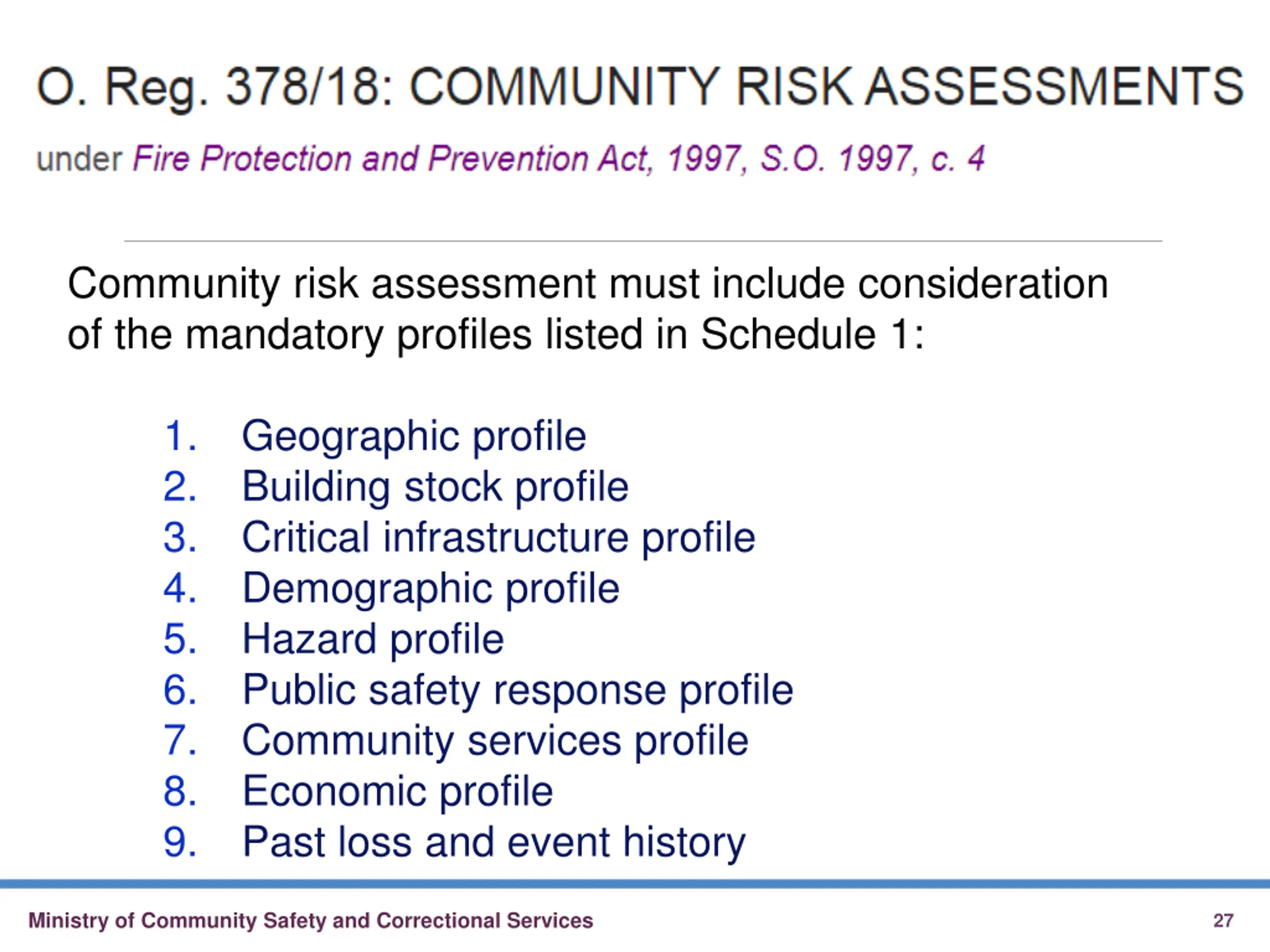 O. Reg. 378/18: COMMUNITY RISK ASSESSMENTS

under Fire Protection and Prevention Act, 1997, S.O. 1997, c. 4

Community risk assessment must include consideration of the mandatory profiles listed in Schedule 1:

1. Geographic profile
2. Building stock profile
3. Critical infrastructure profile
4. Demographic profile
5. Hazard profile
6. Public safety response profile
7. Community services profile
8. Economic profile
9. Past loss and event history

Ministry of Community Safety and Correctional Services

27